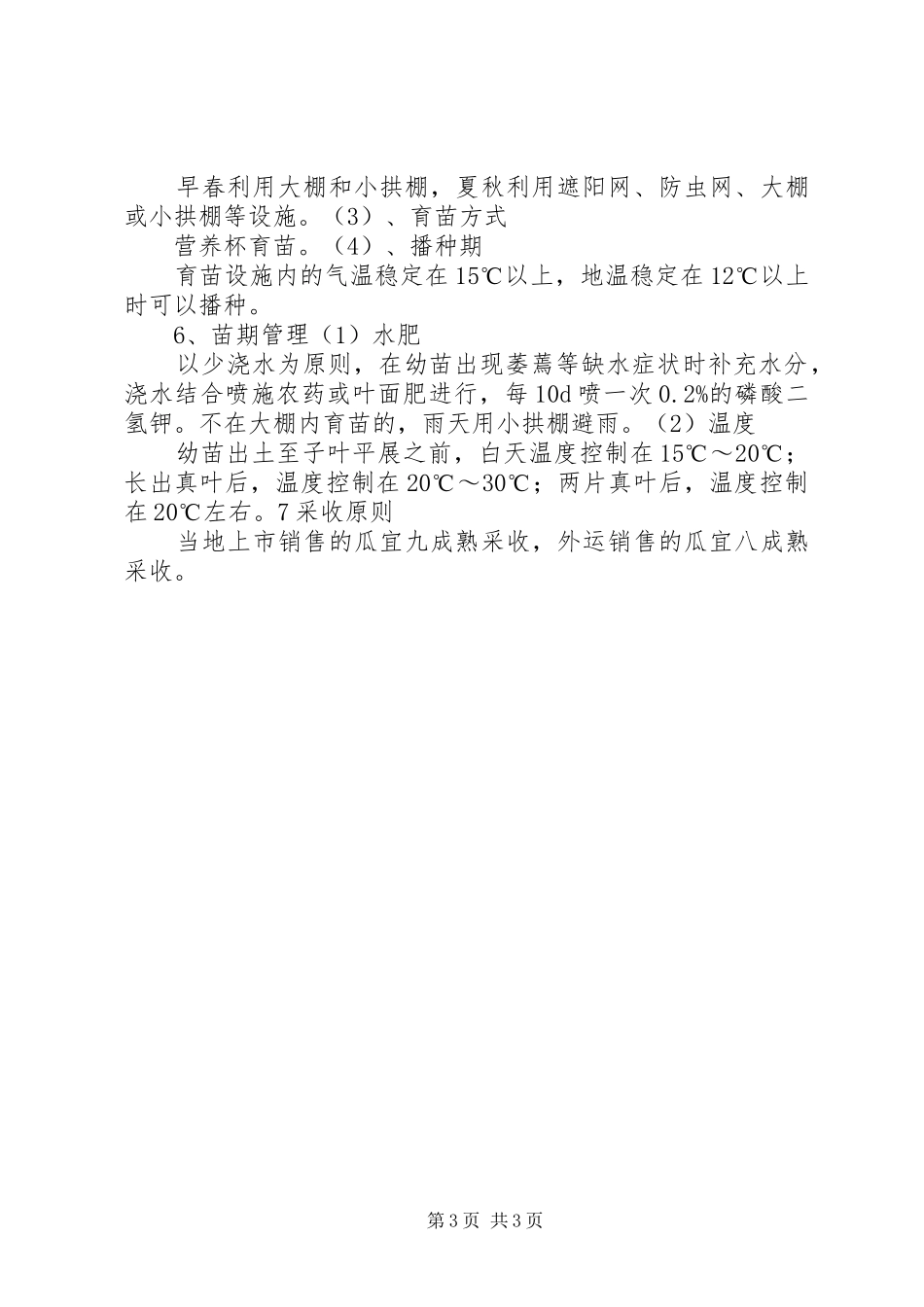 早春利用大棚和小拱棚，夏秋利用遮阳网、防虫网、大棚或小拱棚等设施。（3）、育苗方式

营养杯育苗。（4）、播种期

育苗设施内的气温稳定在15℃以上，地温稳定在12℃以上时可以播种。

6、苗期管理（1）水肥

以少浇水为原则，在幼苗出现萎蔫等缺水症状时补充水分，浇水结合喷施农药或叶面肥进行，每10d喷一次0.2%的磷酸二氢钾。不在大棚内育苗的，雨天用小拱棚避雨。（2）温度

幼苗出土至子叶平展之前，白天温度控制在15℃～20℃；长出真叶后，温度控制在20℃～30℃；两片真叶后，温度控制在20℃左右。7采收原则

当地上市销售的瓜宜九成熟采收，外运销售的瓜宜八成熟采收。

第3页 共3页